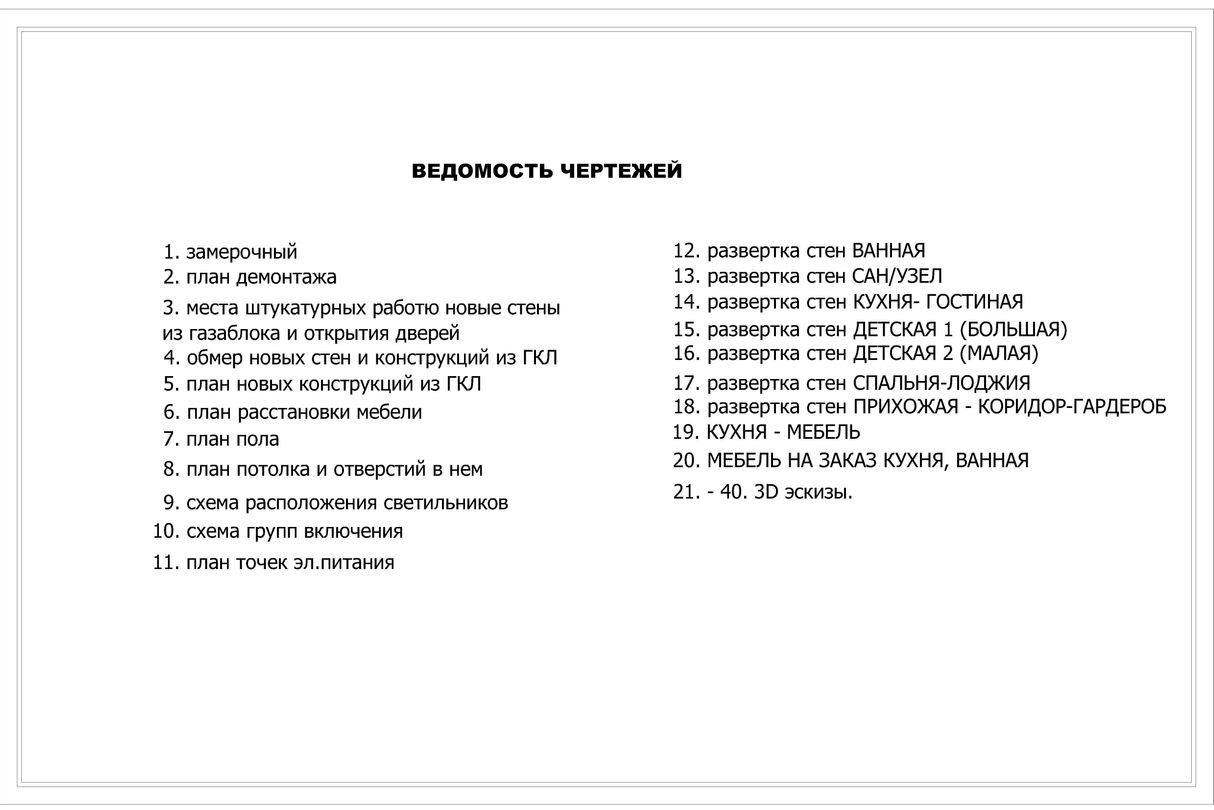 ВЕДОМОСТЬ ЧЕРТЕЖЕЙ

1. замерочный
2. план демонтажа
3. места штукатурных работю новые стены из газаблока и открытия дверей
4. обмер новых стен и конструкций из ГКЛ
5. план новых конструкций из ГКЛ
6. план расстановки мебели
7. план пола
8. план потолка и отверстий в нем
9. схема расположения светильников
10. схема групп включения
11. план точек эл.питания

12. развертка стен ВАННАЯ
13. развертка стен САН/УЗЕЛ
14. развертка стен КУХНЯ- ГОСТИНАЯ
15. развертка стен ДЕТСКАЯ 1 (БОЛЬШАЯ)
16. развертка стен ДЕТСКАЯ 2 (МАЛАЯ)
17. развертка стен СПАЛЬНЯ-ЛОДЖИЯ
18. развертка стен ПРИХОЖАЯ - КОРИДОР-ГАРДЕРОБ
19. КУХНЯ - МЕБЕЛЬ
20. МЕБЕЛЬ НА ЗАКАЗ КУХНЯ, ВАННАЯ
21. - 40. 3D эскизы.